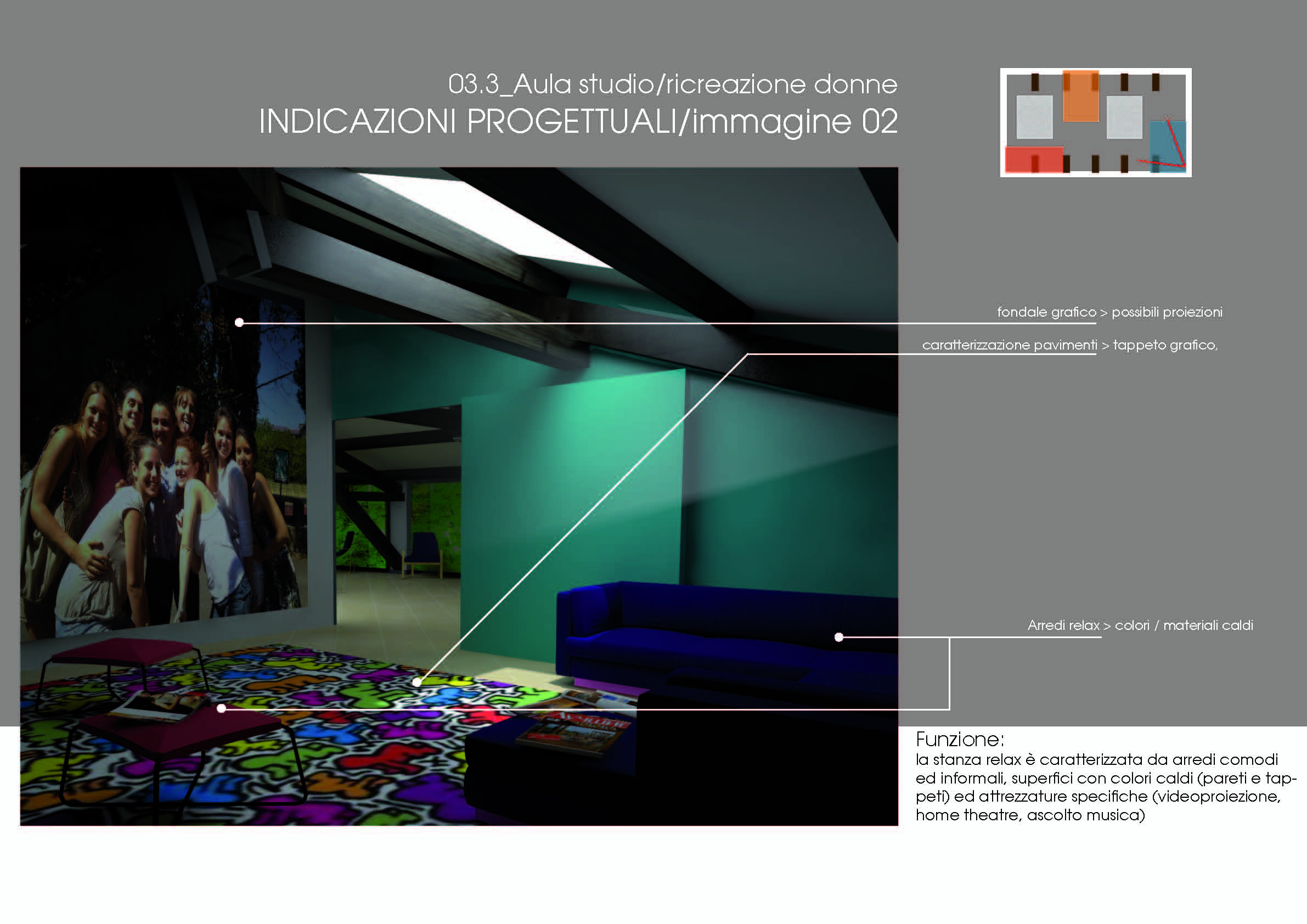 03.3_Aula studio/ricreazione donne
INDICAZIONI PROGETTUALI/immagine 02

fondale grafico > possibili proiezioni

caratterizzazione pavimenti > tappeto grafico,

Arredi relax > colori / materiali caldi

Funzione:
la stanza relax è caratterizzata da arredi comodi ed informali, superfici con colori caldi (pareti e tappeti) ed attrezzature specifiche (videoproiezione, home theatre, ascolto musica)